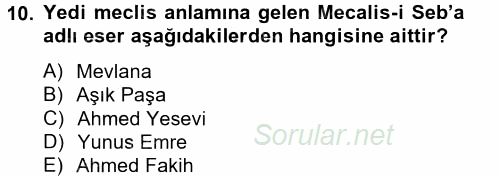 10. Yedi meclis anlamına gelen Mecalis-i Seb'a adlı eser aşağıdakilerden hangisine aittir?

A) Mevlana
B) Aşık Paşa
C) Ahmed Yesevi
D) Yunus Emre
E) Ahmed Fakih

Sorular.net